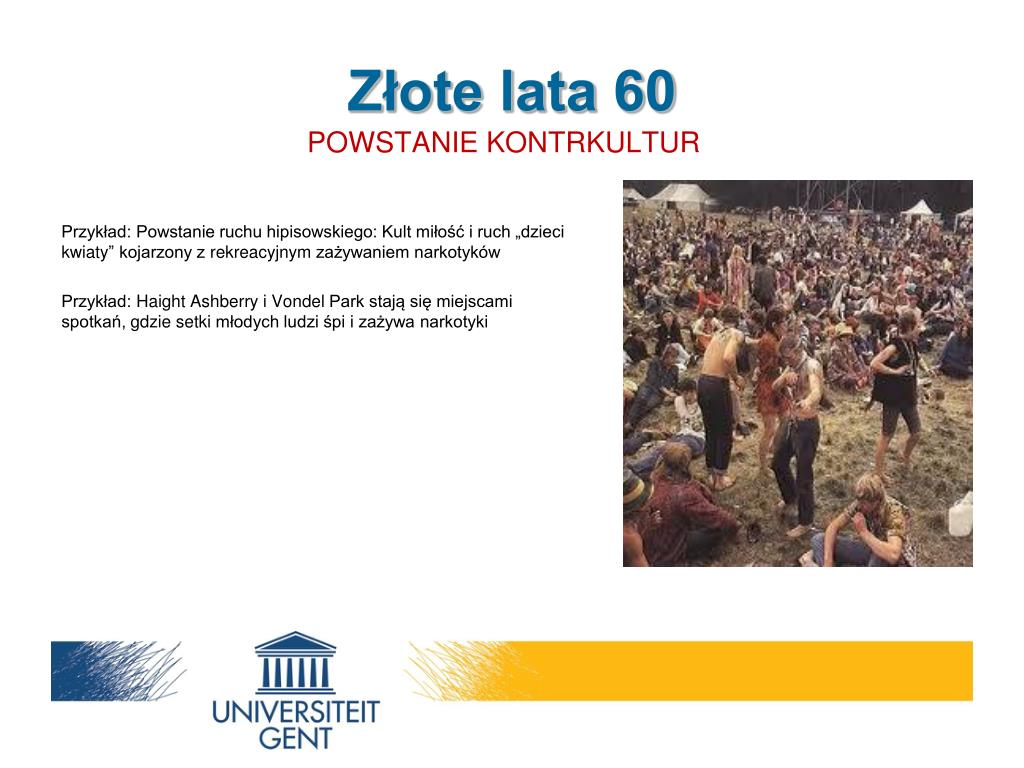 Złote lata 60
POWSTANIE KONTRKULTUR

Przykład: Powstanie ruchu hipisowskiego: Kult miłość i ruch „dzieci kwiaty” kojarzony z rekreacyjnym zażywaniem narkotyków

Przykład: Haight Ashberry i Vondel Park stają się miejscami spotkań, gdzie setki młodych ludzi śpi i zażywa narkotyki

UNIVERSITEIT GENT